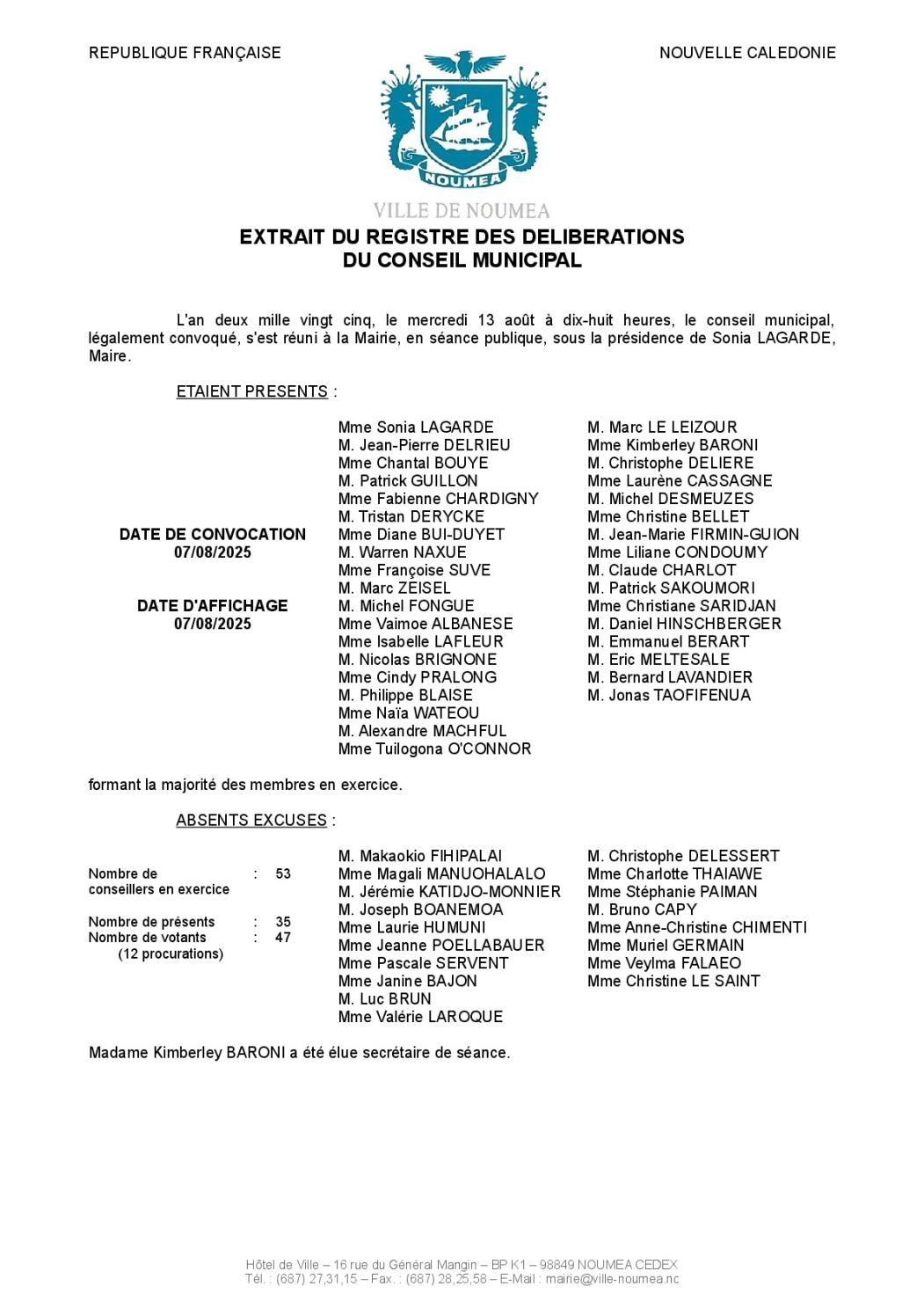 REPUBLIQUE FRANÇAISE

NOUVELLE CALEDONIE

NOUMEA

VILLE DE NOUMEA

EXTRAIT DU REGISTRE DES DELIBERATIONS
DU CONSEIL MUNICIPAL

L'an deux mille vingt cinq, le mercredi 13 août à dix-huit heures, le conseil municipal, légalement convoqué, s'est réuni à la Mairie, en séance publique, sous la présidence de Sonia LAGARDE, Maire.

ETAIENT PRESENTS :

DATE DE CONVOCATION
07/08/2025

DATE D'AFFICHAGE
07/08/2025

Mme Sonia LAGARDE
M. Jean-Pierre DELRIEU
Mme Chantal BOUYE
M. Patrick GUILLON
Mme Fabienne CHARDIGNY
M. Tristan DERYCKE
Mme Diane BUI-DUYET
M. Warren NAXUE
Mme Françoise SUVE
M. Marc ZEISEL
M. Michel FONGUE
Mme Vaimoe ALBANESE
Mme Isabelle LAFLEUR
M. Nicolas BRIGNONE
Mme Cindy PRALONG
M. Philippe BLAISE
Mme Naïa WATEOU
M. Alexandre MACHFUL
Mme Tuilogona O'CONNOR

M. Marc LE LEIZOUR
Mme Kimberley BARONI
M. Christophe DELIERE
Mme Laurène CASSAGNE
M. Michel DESMEUZES
Mme Christine BELLET
M. Jean-Marie FIRMIN-GUION
Mme Liliane CONDOUMY
M. Claude CHARLOT
M. Patrick SAKOUMORI
Mme Christiane SARIDJAN
M. Daniel HINSCHBERGER
M. Emmanuel BERART
M. Eric MELTESALE
M. Bernard LAVANDIER
M. Jonas TAOFIFENUA

formant la majorité des membres en exercice.

ABSENTS EXCUSES :

Nombre de conseillers en exercice : 53

Nombre de présents : 35
Nombre de votants : 47
(12 procurations)

M. Makaokio FIHIPALAI
Mme Magali MANUOHALALO
M. Jérémie KATIDJO-MONNIER
M. Joseph BOANEMOA
Mme Laurie HUMUNI
Mme Jeanne POELLABAUER
Mme Pascale SERVENT
Mme Janine BAJON
M. Luc BRUN
Mme Valérie LAROQUE

M. Christophe DELESSERT
Mme Charlotte THAIAWE
Mme Stéphanie PAIMAN
M. Bruno CAPY
Mme Anne-Christine CHIMENTI
Mme Muriel GERMAIN
Mme Veylma FALAEO
Mme Christine LE SAINT

Madame Kimberley BARONI a été élue secrétaire de séance.

Hôtel de Ville – 16 rue du Général Mangin – BP K1 – 98849 NOUMEA CEDEX
Tél. : (687) 27,31,15 – Fax. : (687) 28,25,58 – E-Mail : mairie@ville-noumea.nc